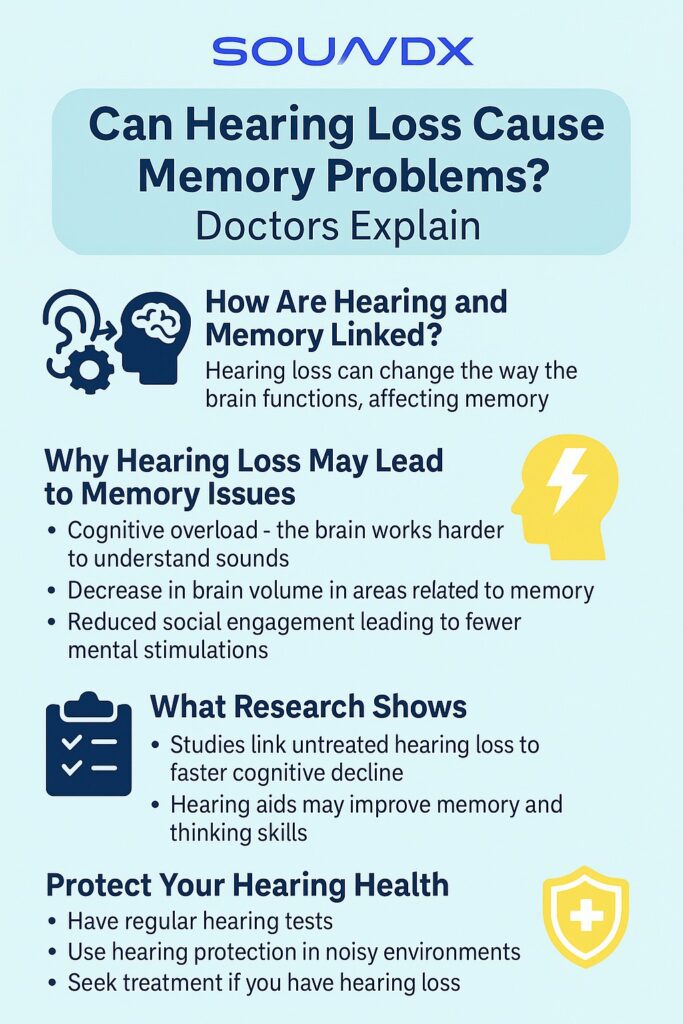 SOUNDX

Can Hearing Loss Cause Memory Problems?
Doctors Explain

How Are Hearing and Memory Linked?
Hearing loss can change the way the brain functions, affecting memory

Why Hearing Loss May Lead to Memory Issues
• Cognitive overload - the brain works harder to understand sounds
• Decrease in brain volume in areas related to memory
• Reduced social engagement leading to fewer mental stimulations

What Research Shows
• Studies link untreated hearing loss to faster cognitive decline
• Hearing aids may improve memory and thinking skills

Protect Your Hearing Health
• Have regular hearing tests
• Use hearing protection in noisy environments
• Seek treatment if you have hearing loss